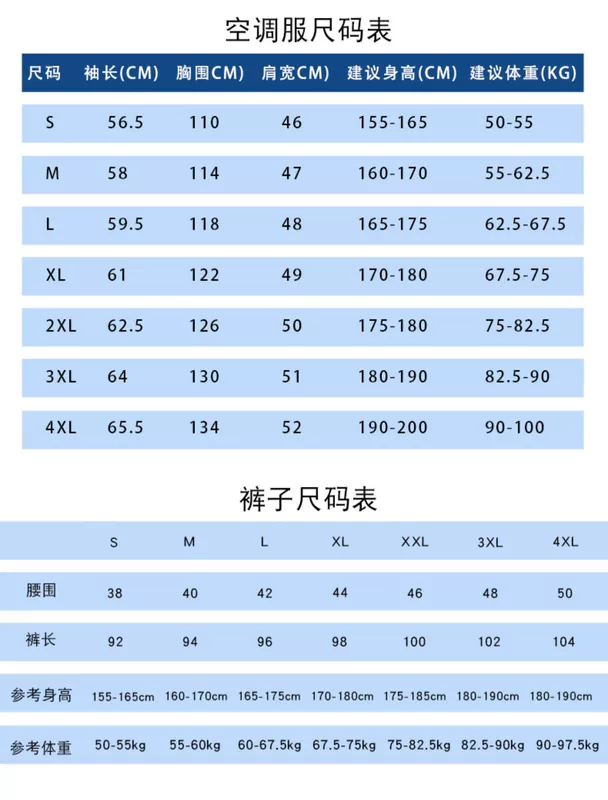 空调服尺码表

| 尺码 | 袖长(CM) | 胸围CM) | 肩宽CM) | 建议身高(CM) | 建议体重(KG) |
|---|---|---|---|---|---|
| S | 56.5 | 110 | 46 | 155-165 | 50-55 |
| M | 58 | 114 | 47 | 160-170 | 55-62.5 |
| L | 59.5 | 118 | 48 | 165-175 | 62.5-67.5 |
| XL | 61 | 122 | 49 | 170-180 | 67.5-75 |
| 2XL | 62.5 | 126 | 50 | 175-180 | 75-82.5 |
| 3XL | 64 | 130 | 51 | 180-190 | 82.5-90 |
| 4XL | 65.5 | 134 | 52 | 190-200 | 90-100 |

裤子尺码表

| | S | M | L | XL | XXL | 3XL | 4XL |
|---|---|---|---|---|---|---|---|
| 腰围 | 38 | 40 | 42 | 44 | 46 | 48 | 50 |
| 裤长 | 92 | 94 | 96 | 98 | 100 | 102 | 104 |
| 参考身高 | 155-165cm | 160-170cm | 165-175cm | 170-180cm | 175-185cm | 180-190cm | 180-190cm |
| 参考体重 | 50-55kg | 55-60kg | 60-67.5kg | 67.5-75kg | 75-82.5kg | 82.5-90kg | 90-97.5kg |